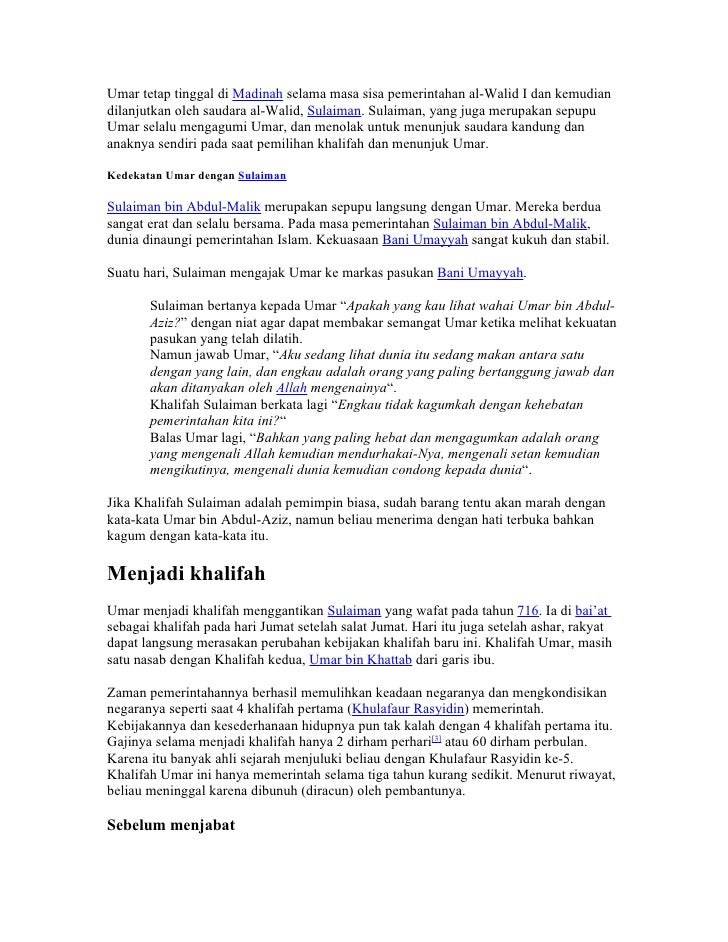 Umar tetap tinggal di Madinah selama masa sisa pemerintahan al-Walid I dan kemudian dilanjutkan oleh saudara al-Walid, Sulaiman. Sulaiman, yang juga merupakan sepupu Umar selalu mengagumi Umar, dan menolak untuk menunjuk saudara kandung dan anaknya sendiri pada saat pemilihan khalifah dan menunjuk Umar.

Kedekatan Umar dengan Sulaiman

Sulaiman bin Abdul-Malik merupakan sepupu langsung dengan Umar. Mereka berdua sangat erat dan selalu bersama. Pada masa pemerintahan Sulaiman bin Abdul-Malik, dunia dinaungi pemerintahan Islam. Kekuasaan Bani Umayyah sangat kukuh dan stabil.

Suatu hari, Sulaiman mengajak Umar ke markas pasukan Bani Umayyah.

Sulaiman bertanya kepada Umar “Apakah yang kau lihat wahai Umar bin Abdul-Aziz?” dengan niat agar dapat membakar semangat Umar ketika melihat kekuatan pasukan yang telah dilatih.
Namun jawab Umar, “Aku sedang lihat dunia itu sedang makan antara satu dengan yang lain, dan engkau adalah orang yang paling bertanggung jawab dan akan ditanyakan oleh Allah mengenainya“.
Khalifah Sulaiman berkata lagi “Engkau tidak kagumkah dengan kehebatan pemerintahan kita ini?“
Balas Umar lagi, “Bahkan yang paling hebat dan mengagumkan adalah orang yang mengenali Allah kemudian mendurhakai-Nya, mengenali setan kemudian mengikutinya, mengenali dunia kemudian condong kepada dunia“.

Jika Khalifah Sulaiman adalah pemimpin biasa, sudah barang tentu akan marah dengan kata-kata Umar bin Abdul-Aziz, namun beliau menerima dengan hati terbuka bahkan kagum dengan kata-kata itu.

Menjadi khalifah

Umar menjadi khalifah menggantikan Sulaiman yang wafat pada tahun 716. Ia di bai’at sebagai khalifah pada hari Jumat setelah salat Jumat. Hari itu juga setelah ashar, rakyat dapat langsung merasakan perubahan kebijakan khalifah baru ini. Khalifah Umar, masih satu nasab dengan Khalifah kedua, Umar bin Khattab dari garis ibu.

Zaman pemerintahannya berhasil memulihkan keadaan negaranya dan mengkondisikan negaranya seperti saat 4 khalifah pertama (Khulafaur Rasyidin) memerintah. Kebijakannya dan kesederhanaan hidupnya pun tak kalah dengan 4 khalifah pertama itu. Gajinya selama menjadi khalifah hanya 2 dirham perhari[5] atau 60 dirham perbulan. Karena itu banyak ahli sejarah menjuluki beliau dengan Khulafaur Rasyidin ke-5. Khalifah Umar ini hanya memerintah selama tiga tahun kurang sedikit. Menurut riwayat, beliau meninggal karena dibunuh (diracun) oleh pembantunya.

Sebelum menjabat